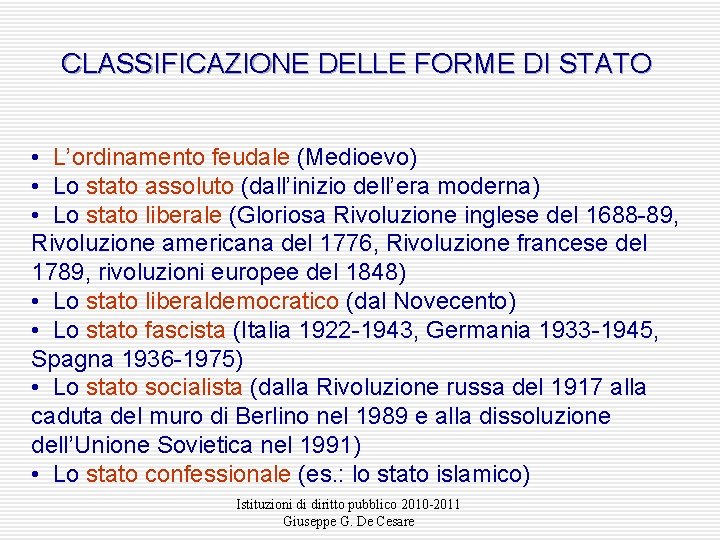 CLASSIFICAZIONE DELLE FORME DI STATO

• L'ordinamento feudale (Medioevo)
• Lo stato assoluto (dall'inizio dell'era moderna)
• Lo stato liberale (Gloriosa Rivoluzione inglese del 1688-89, Rivoluzione americana del 1776, Rivoluzione francese del 1789, rivoluzioni europee del 1848)
• Lo stato liberaldemocratico (dal Novecento)
• Lo stato fascista (Italia 1922-1943, Germania 1933-1945, Spagna 1936-1975)
• Lo stato socialista (dalla Rivoluzione russa del 1917 alla caduta del muro di Berlino nel 1989 e alla dissoluzione dell'Unione Sovietica nel 1991)
• Lo stato confessionale (es.: lo stato islamico)

Istituzioni di diritto pubblico 2010-2011
Giuseppe G. De Cesare